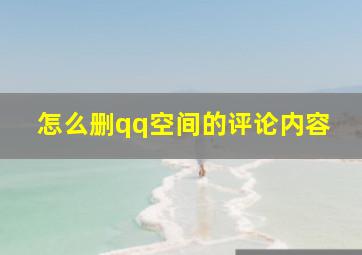 怎么删qq空间的评论内容